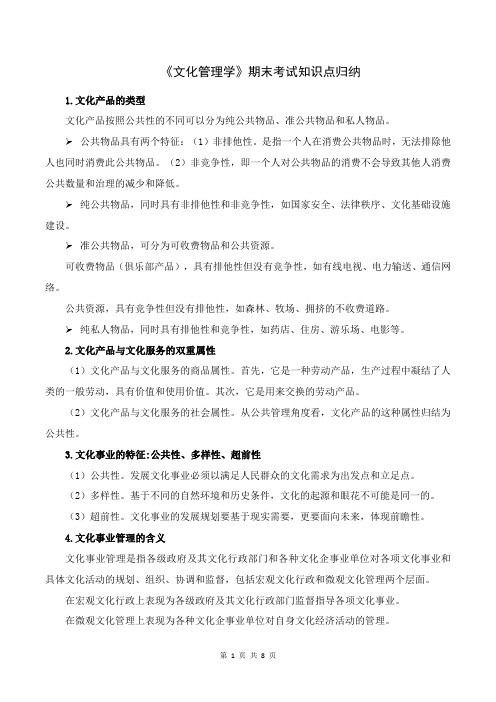 《文化管理学》期末考试知识点归纳

1. 文化产品的类型

文化产品按照公共性的不同可以分为纯公共物品、准公共物品和私人物品。

➢ 公共物品具有两个特征：（1）非排他性，是指一个人在消费公共物品时，无法排除他人也同时消费此公共物品。（2）非竞争性，即一个人对公共物品的消费不会导致其他人消费公共数量和治理的减少和降低。

➢ 纯公共物品，同时具有非排他性和非竞争性，如国家安全、法律秩序、文化基础设施建设。

➢ 准公共物品，可分为可收费物品和公共资源。

可收费物品（俱乐部产品），具有排他性但没有竞争性，如有线电视、电力输送、通信网络。

公共资源，具有竞争性但没有排他性，如森林、牧场、拥挤的不收费道路。

➢ 纯私人物品，同时具有排他性和竞争性，如药店、住房、游乐场、电影等。

2. 文化产品与文化服务的双重属性

（1）文化产品与文化服务的商品属性。首先，它是一种劳动产品，生产过程中凝结了人类的一般劳动，具有价值和使用价值。其次，它是用来交换的劳动产品。

（2）文化产品与文化服务的社会属性。从公共管理角度看，文化产品的这种属性归结为公共性。

3. 文化事业的特征：公共性、多样性、超前性

（1）公共性。发展文化事业必须以满足人民群众的文化需求为出发点和立足点。

（2）多样性。基于不同的自然环境和历史条件，文化的起源和眼花不可能是同一的。

（3）超前性。文化事业的发展规划要基于现实需要，更要面向未来，体现前瞻性。

4. 文化事业管理的含义

文化事业管理是指各级政府及其文化行政部门和各种文化企事业单位对各项文化事业和具体文化活动的规划、组织、协调和监督，包括宏观文化行政和微观文化管理两个层面。

在宏观文化行政上表现为各级政府及其文化行政部门监督指导各项文化事业。

在微观文化管理上表现为各种文化企事业单位对自身文化经济活动的管理。

第 1 页 共 8 页